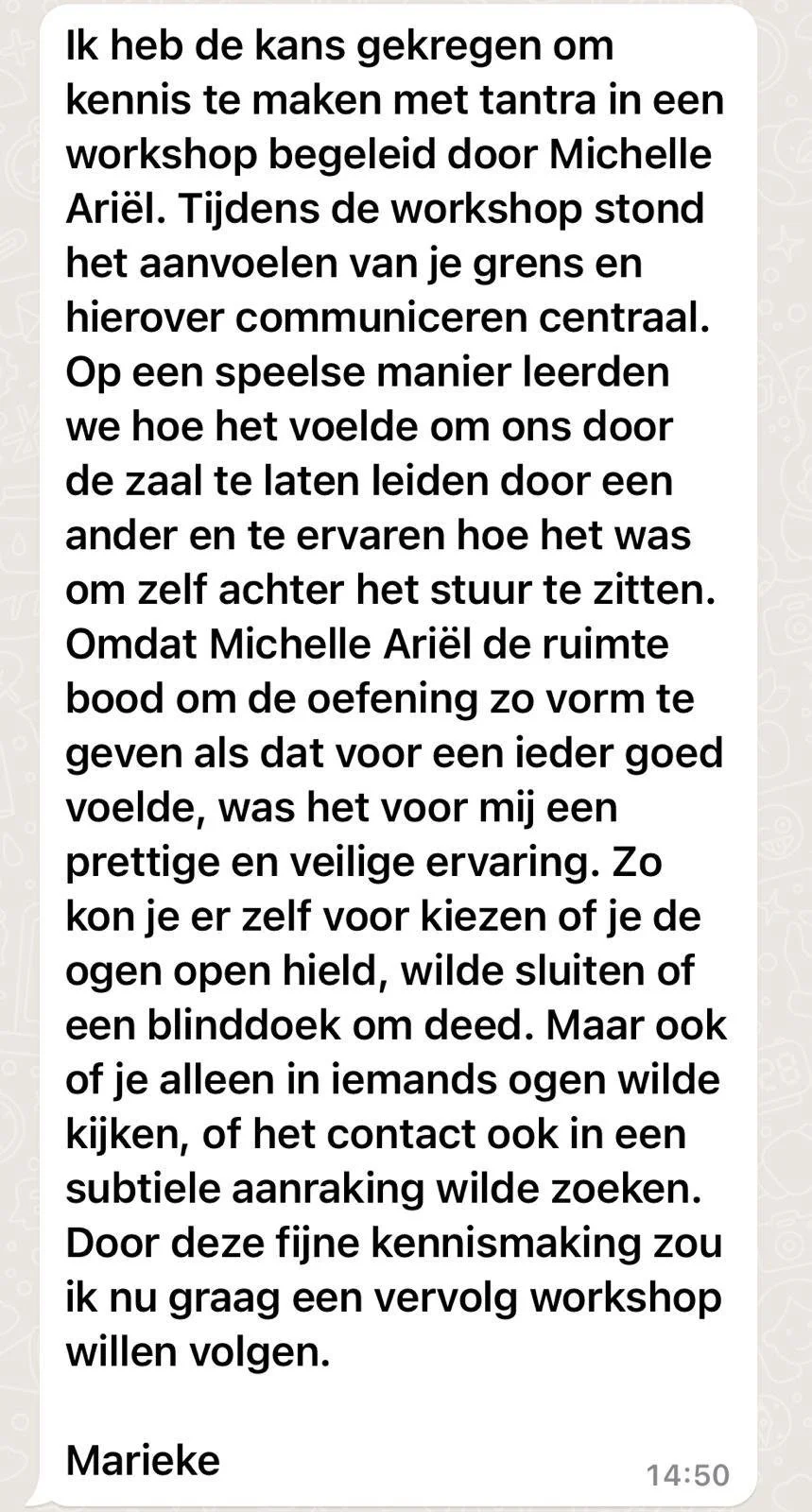 Ik heb de kans gekregen om kennis te maken met tantra in een workshop begeleid door Michelle Ariël. Tijdens de workshop stond het aanvoelen van je grens en hierover communiceren centraal. Op een speelse manier leerden we hoe het voelde om ons door de zaal te laten leiden door een ander en te ervaren hoe het was om zelf achter het stuur te zitten. Omdat Michelle Ariël de ruimte bood om de oefening zo vorm te geven als dat voor een ieder goed voelde, was het voor mij een prettige en veilige ervaring. Zo kon je er zelf voor kiezen of je de ogen open hield, wilde sluiten of een blinddoek om deed. Maar ook of je alleen in iemands ogen wilde kijken, of het contact ook in een subtiele aanraking wilde zoeken. Door deze fijne kennismaking zou ik nu graag een vervolg workshop willen volgen.

Marieke

14:50